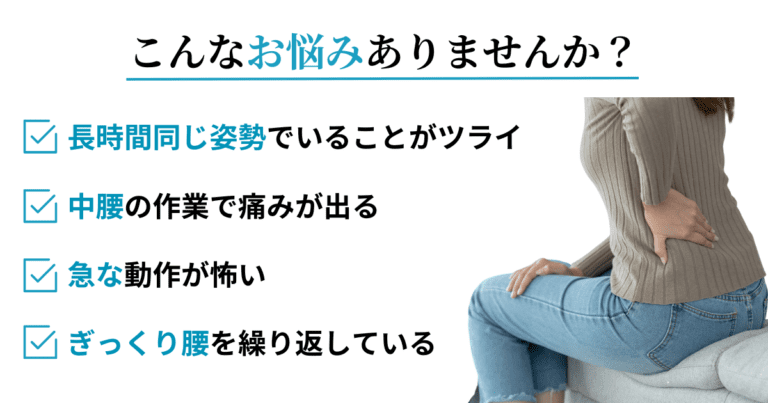 こんなお悩みありませんか？

長時間同じ姿勢でいることがツライ

中腰の作業で痛みが出る

急な動作が怖い

ぎっくり腰を繰り返している